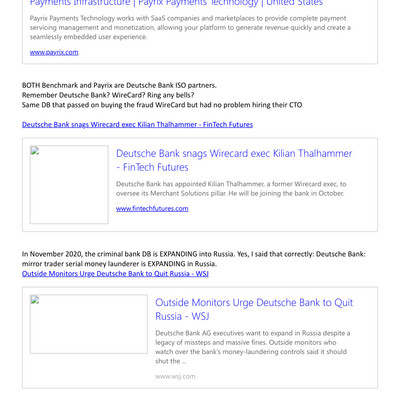 Payments Infrastructure | Payrix Payments Technology | United States

Payrix Payments Technology works with SaaS companies and marketplaces to provide complete payment servicing management and monetization, allowing your platform to generate revenue quickly and create a seamlessly embedded user experience.

www.payrix.com

BOTH Benchmark and Payrix are Deutsche Bank ISO partners.
Remember Deutsche Bank? WireCard? Ring any bells?
Same DB that passed on buying the fraud WireCard but had no problem hiring their CTO

Deutsche Bank snags Wirecard exec Kilian Thalhammer - FinTech Futures

Deutsche Bank snags Wirecard exec Kilian Thalhammer - FinTech Futures

Deutsche Bank has appointed Kilian Thalhammer, a former Wirecard exec, to oversee its Merchant Solutions pillar. He will be joining the bank in October.

www.fintechfutures.com

In November 2020, the criminal bank DB is EXPANDING into Russia. Yes, I said that correctly: Deutsche Bank: mirror trader serial money launderer is EXPANDING in Russia.
Outside Monitors Urge Deutsche Bank to Quit Russia - WSJ

Outside Monitors Urge Deutsche Bank to Quit Russia - WSJ

Deutsche Bank AG executives want to expand in Russia despite a legacy of missteps and massive fines. Outside monitors who watch over the bank's money-laundering controls said it should shut the ...

www.wsj.com